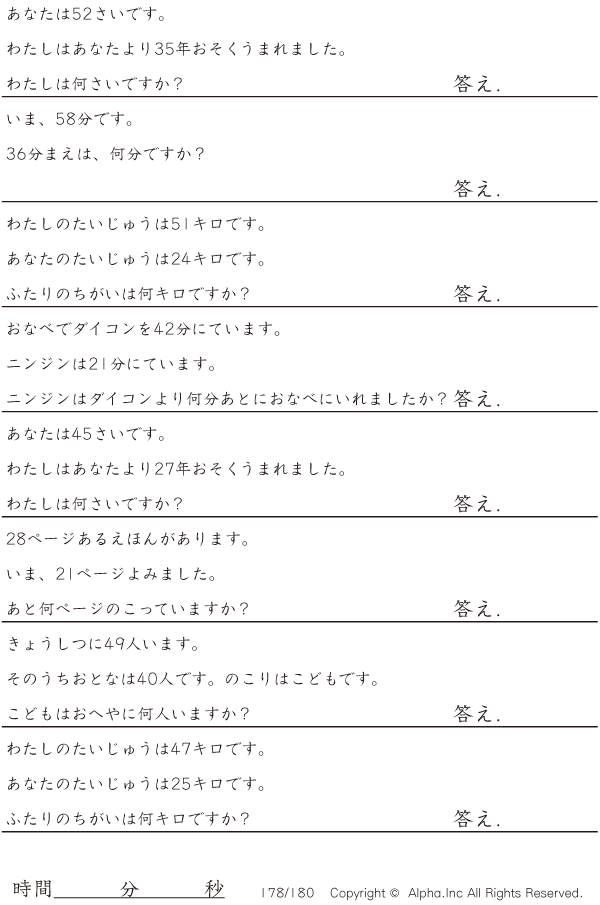 あなたは52さいです。

わたしはあなたより35年おそくうまれました。

わたしは何さいですか？ 答え.

いま、58分です。

36分まえは、何分ですか？

答え.

わたしのたいじゅうは51キロです。

あなたのたいじゅうは24キロです。

ふたりのちがいは何キロですか？ 答え.

おなべでダイコンを42分にています。

ニンジンは21分にています。

ニンジンはダイコンより何分あとにおなべにいれましたか？ 答え.

あなたは45さいです。

わたしはあなたより27年おそくうまれました。

わたしは何さいですか？ 答え.

28ページあるえほんがあります。

いま、21ページよみました。

あと何ページのこっていますか？ 答え.

きょうしつに49人います。

そのうちおとなは40人です。のこりはこどもです。

こどもはおへやに何人いますか？ 答え.

わたしのたいじゅうは47キロです。

あなたのたいじゅうは25キロです。

ふたりのちがいは何キロですか？ 答え.

時間____分____秒 178/180 Copyright © Alpha.Inc All Rights Reserved.